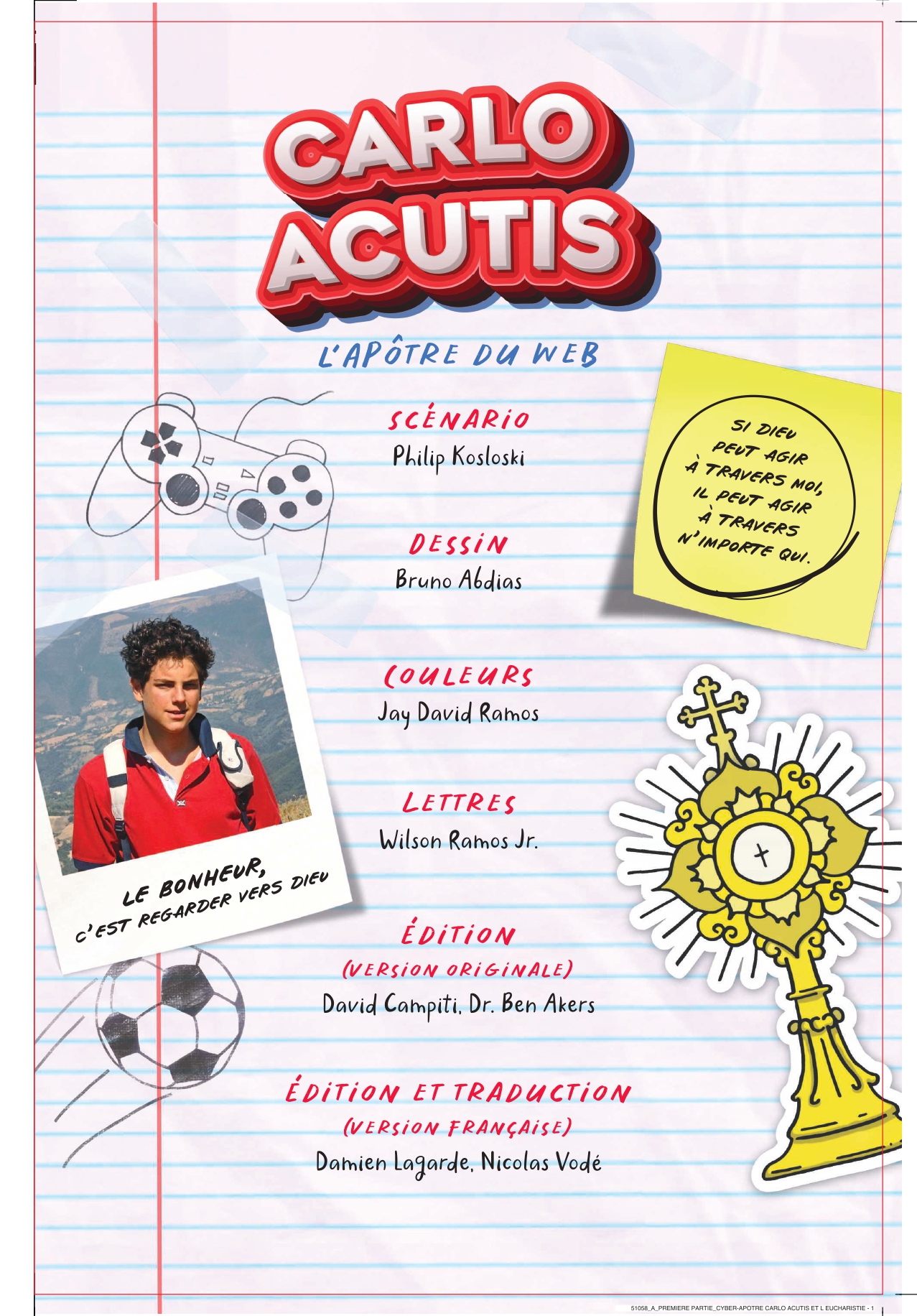 CARLO ACUTIS

L'APÔTRE DU WEB

SCÉNARIO
Philip Kosloski

DESSIN
Bruno Abdias

COULEURS
Jay David Ramos

LETTRES
Wilson Ramos Jr.

ÉDITION
(VERSION ORIGINALE)
David Campiti, Dr. Ben Akers

ÉDITION ET TRADUCTION
(VERSION FRANÇAISE)
Damien Lagarde, Nicolas Vodé

SI DIEU PEUT AGIR À TRAVERS MOI, IL PEUT AGIR À TRAVERS N'IMPORTE QUI.

LE BONHEUR, C'EST REGARDER VERS DIEU

51058_A_PREMIERE PARTIE_CYBER-APOTRE CARLO ACUTIS ET L EUCHARISTIE - 1